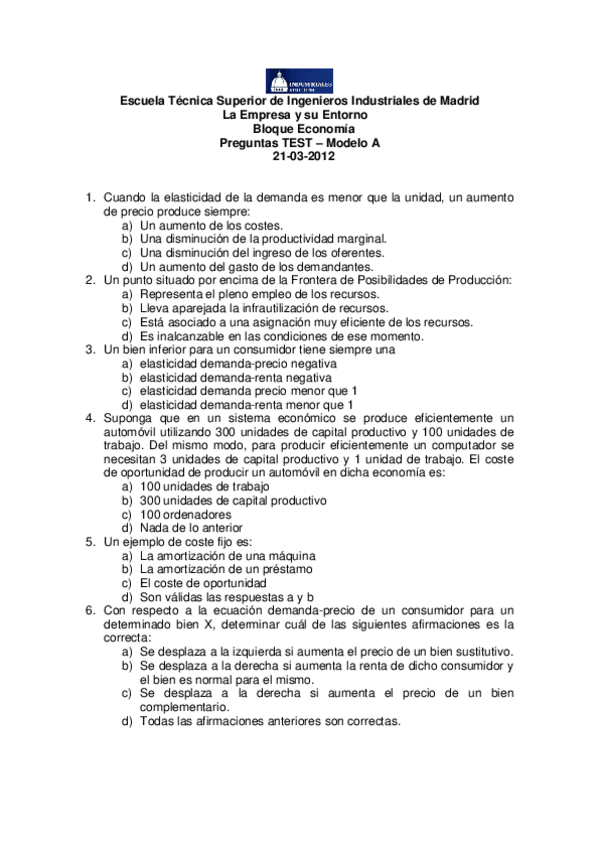 INDUSTRIALES

Escuela Técnica Superior de Ingenieros Industriales de Madrid
La Empresa y su Entorno
Bloque Economía
Preguntas TEST – Modelo A
21-03-2012

1. Cuando la elasticidad de la demanda es menor que la unidad, un aumento de precio produce siempre:
a) Un aumento de los costes.
b) Una disminución de la productividad marginal.
c) Una disminución del ingreso de los oferentes.
d) Un aumento del gasto de los demandantes.
2. Un punto situado por encima de la Frontera de Posibilidades de Producción:
a) Representa el pleno empleo de los recursos.
b) Lleva aparejada la infrautilización de recursos.
c) Está asociado a una asignación muy eficiente de los recursos.
d) Es inalcanzable en las condiciones de ese momento.
3. Un bien inferior para un consumidor tiene siempre una
a) elasticidad demanda-precio negativa
b) elasticidad demanda-renta negativa
c) elasticidad demanda precio menor que 1
d) elasticidad demanda-renta menor que 1
4. Suponga que en un sistema económico se produce eficientemente un automóvil utilizando 300 unidades de capital productivo y 100 unidades de trabajo. Del mismo modo, para producir eficientemente un computador se necesitan 3 unidades de capital productivo y 1 unidad de trabajo. El coste de oportunidad de producir un automóvil en dicha economía es:
a) 100 unidades de trabajo
b) 300 unidades de capital productivo
c) 100 ordenadores
d) Nada de lo anterior
5. Un ejemplo de coste fijo es:
a) La amortización de una máquina
b) La amortización de un préstamo
c) El coste de oportunidad
d) Son válidas las respuestas a y b
6. Con respecto a la ecuación demanda-precio de un consumidor para un determinado bien X, determinar cuál de las siguientes afirmaciones es la correcta:
a) Se desplaza a la izquierda si aumenta el precio de un bien sustitutivo.
b) Se desplaza a la derecha si aumenta la renta de dicho consumidor y el bien es normal para el mismo.
c) Se desplaza a la derecha si aumenta el precio de un bien complementario.
d) Todas las afirmaciones anteriores son correctas.